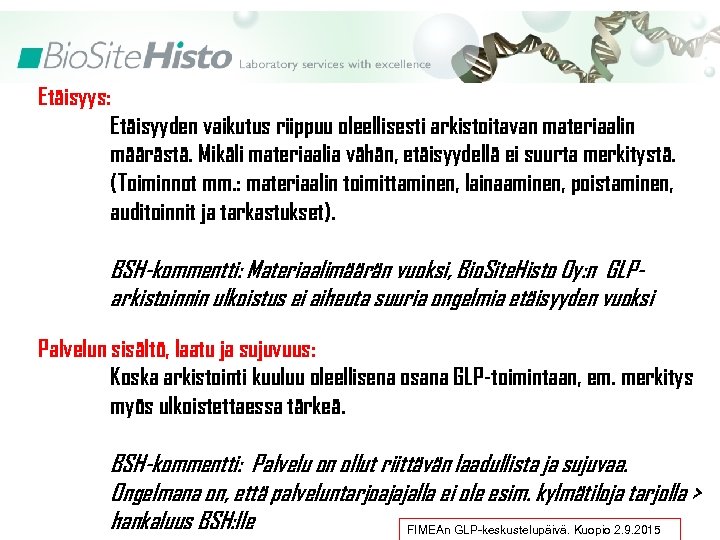 BioSiteHisto Laboratory services with excellence

Etäisyys:

Etäisyyden vaikutus riippuu oleellisesti arkistoitavan materiaalin määrästä. Mikäli materiaalia vähän, etäisyydellä ei suurta merkitystä. (Toiminnot mm.: materiaalin toimittaminen, lainaaminen, poistaminen, auditoinnit ja tarkastukset).

BSH-kommentti: Materiaalimäärän vuoksi, BioSiteHisto Oy:n GLP-arkistoinnin ulkoistus ei aiheuta suuria ongelmia etäisyyden vuoksi

Palvelun sisältö, laatu ja sujuvuus:

Koska arkistointi kuuluu oleellisena osana GLP-toimintaan, em. merkitys myös ulkoistettaessa tärkeä.

BSH-kommentti: Palvelu on ollut riittävän laadullista ja sujuvaa. Ongelmana on, että palveluntarjoajajalla ei ole esim. kylmätiloja tarjolla > hankaluus BSH:lle

FIMEAn GLP-keskustelupäivä. Kuopio 2.9.2015